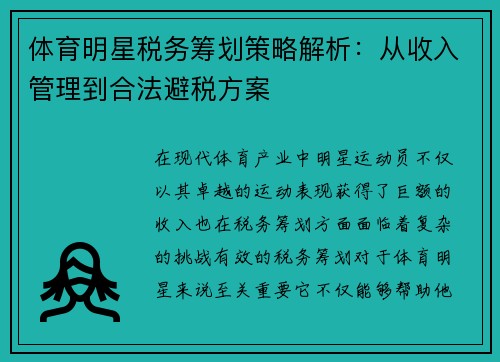 体育明星税务筹划策略解析：从收入管理到合法避税方案

在现代体育产业中明星运动员不仅以其卓越的运动表现获得了巨额的收入也在税务筹划方面面临着复杂的挑战有效的税务筹划对于体育明星来说至关重要它不仅能够帮助他